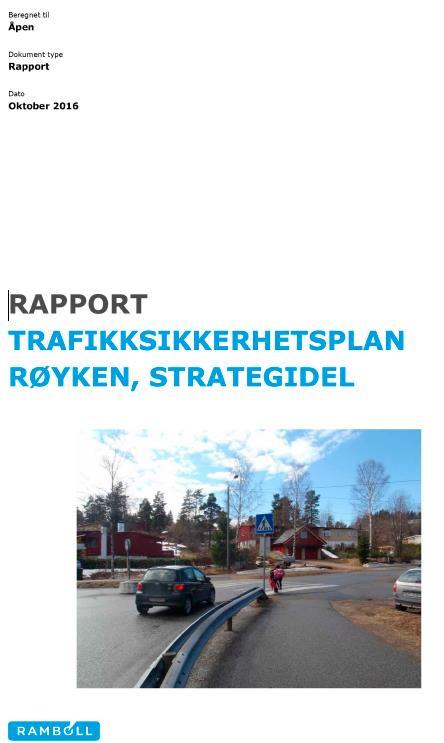 Beregnet til
Åpen

Dokument type
Rapport

Dato
Oktober 2016

RAPPORT
TRAFIKKSIKKERHETSPLAN RØYKEN, STRATEGIDEL

RAMBOLL